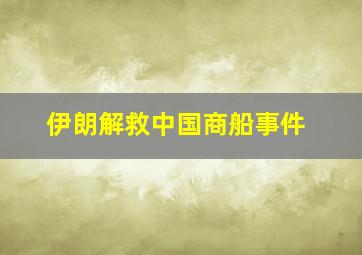 伊朗解救中国商船事件